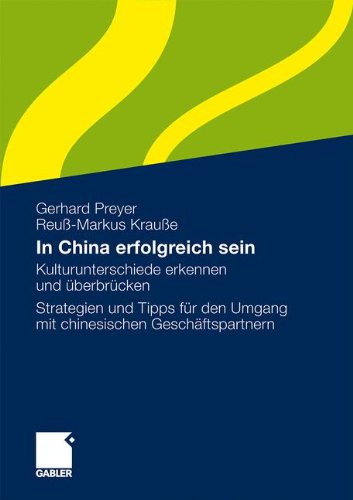 Gerhard Preyer
Reuß-Markus Krauße

In China erfolgreich sein

Kulturunterschiede erkennen und überbrücken

Strategien und Tipps für den Umgang mit chinesischen Geschäftspartnern

GABLER